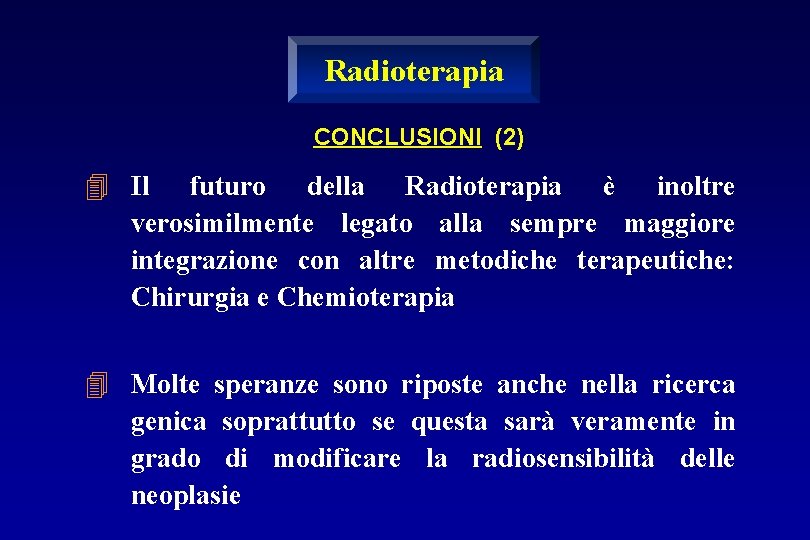 Radioterapia

CONCLUSIONI (2)

Il futuro della Radioterapia è inoltre verosimilmente legato alla sempre maggiore integrazione con altre metodiche terapeutiche: Chirurgia e Chemioterapia

Molte speranze sono riposte anche nella ricerca genica soprattutto se questa sarà veramente in grado di modificare la radiosensibilità delle neoplasie